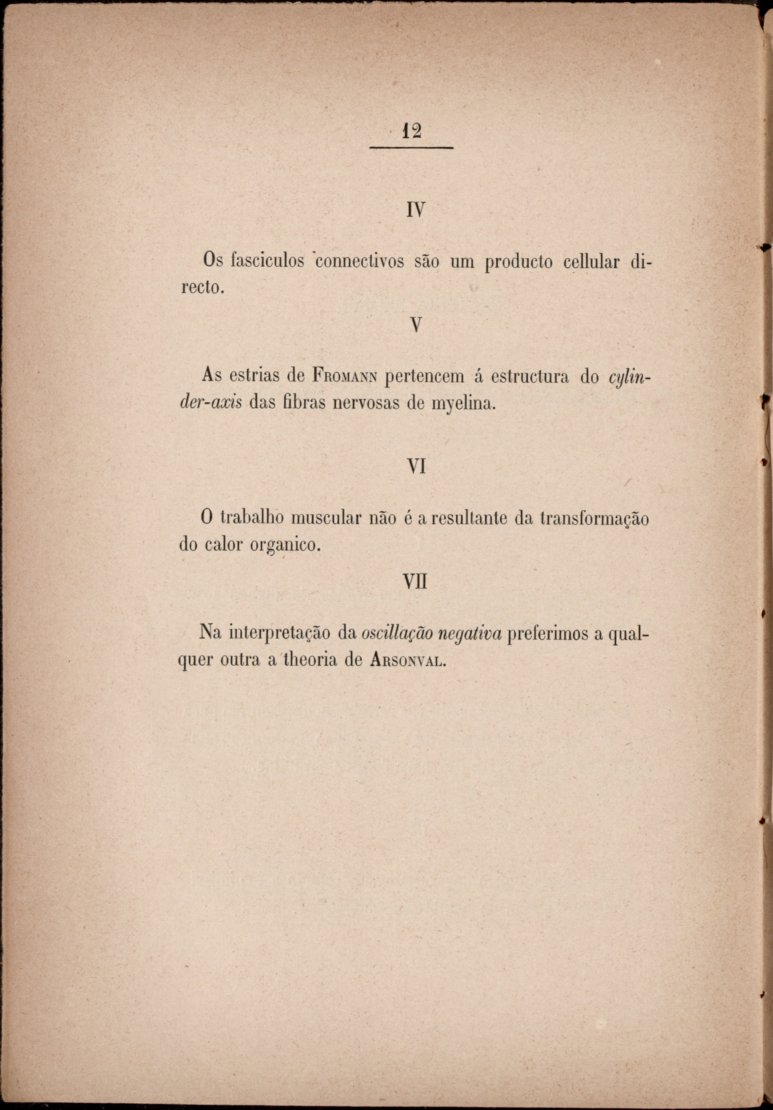 12

IV

Os fasciculos connectivos são um producto cellular directo.

V

As estrias de Fromann pertencem á estructura do cylinder-axis das fibras nervosas de myelina.

VI

O trabalho muscular não é a resultante da transformação do calor organico.

VII

Na interpretação da oscillação negativa preferimos a qualquer outra a theoria de Arsonval.